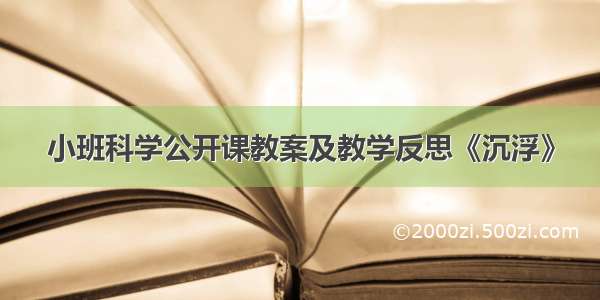 小班科学公开课教案及教学反思《沉浮》

©2000zi.500zi.com